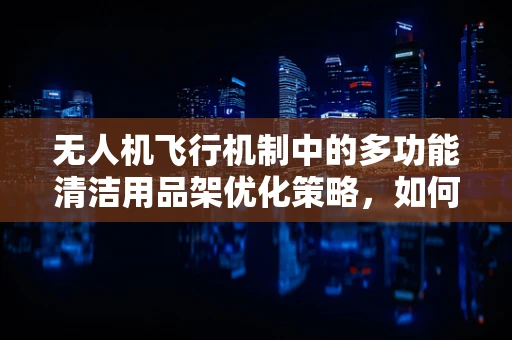 无人机飞行机制中的多功能清洁用品架优化策略，如何